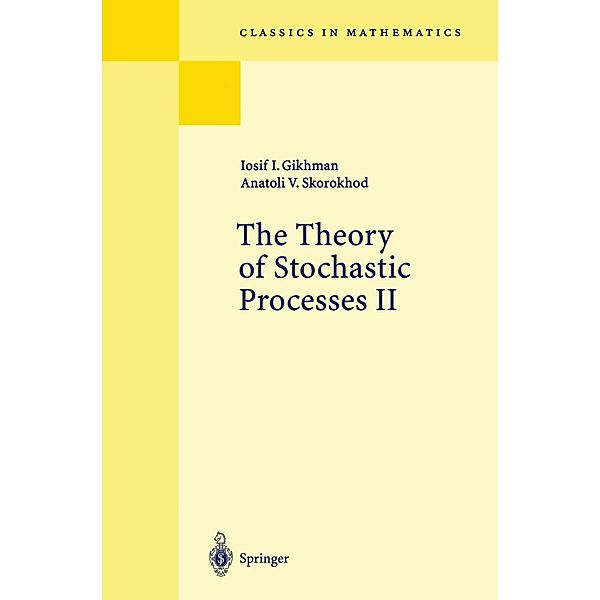 CLASSICS IN MATHEMATICS

Iosif I. Gikhman
Anatoli V. Skorokhod

The Theory of Stochastic Processes II

Springer